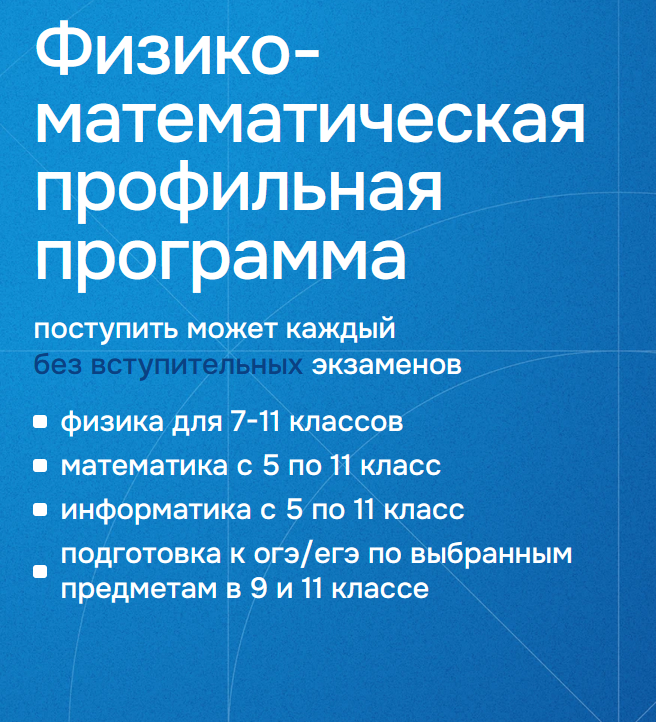 Физико-математическая профильная программа

поступить может каждый без вступительных экзаменов

- физика для 7-11 классов
- математика с 5 по 11 класс
- информатика с 5 по 11 класс
- подготовка к огэ/егэ по выбранным предметам в 9 и 11 классе